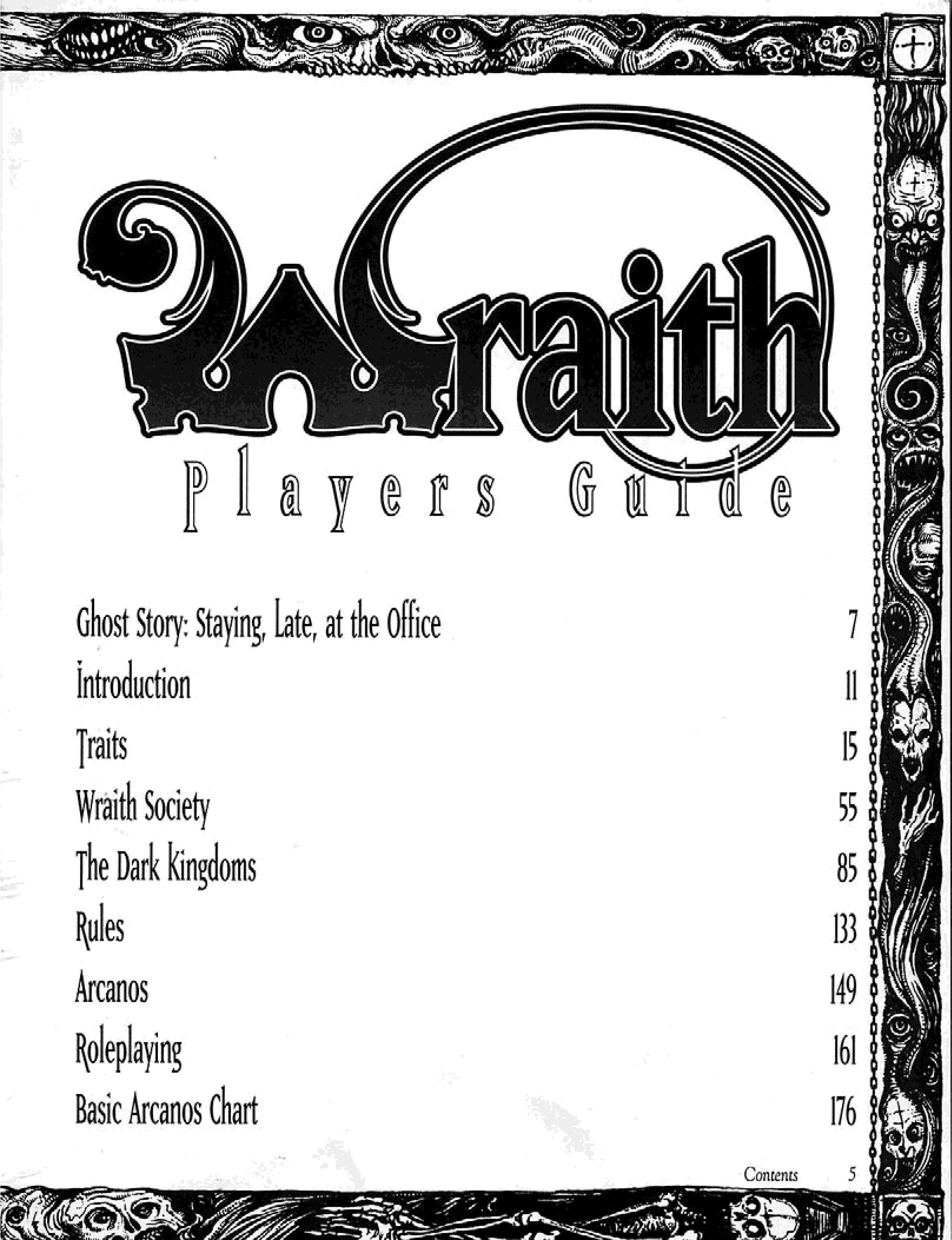 Wraith

Players Guide

Ghost Story: Staying, Late, at the Office 7

Introduction 11

Traits 15

Wraith Society 55

The Dark Kingdoms 85

Rules 133

Arcanos 149

Roleplaying 161

Basic Arcanos Chart 176

Contents 5